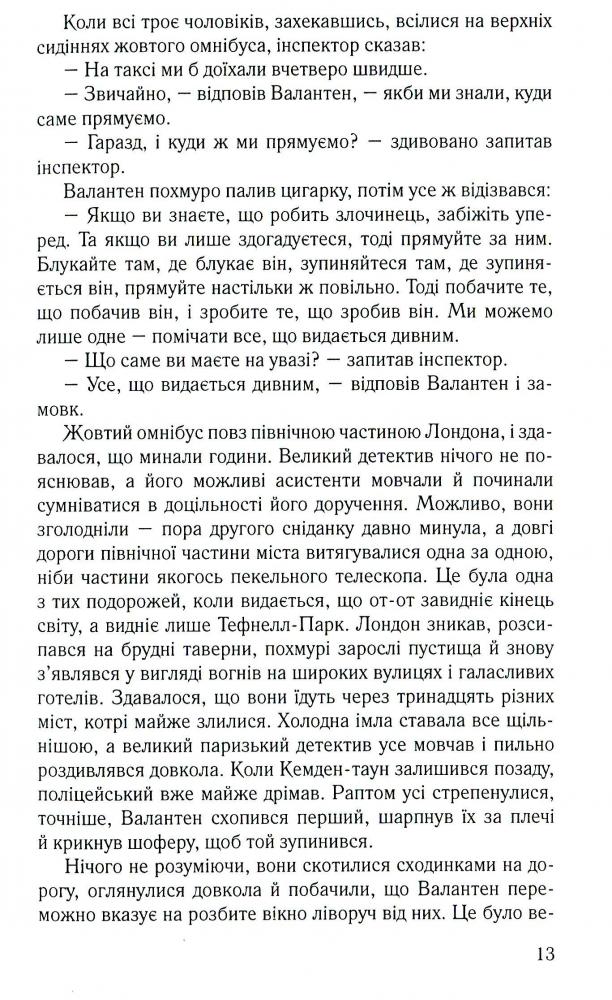 Коли всі троє чоловіків, захекавшись, всілися на верхніх сидіннях жовтого омнібуса, інспектор сказав:

— На таксі ми б доїхали вчетверо швидше.

— Звичайно, — відповів Валантен, — якби ми знали, куди саме прямуємо.

— Гаразд, і куди ж ми прямуємо? — здивовано запитав інспектор.

Валантен похмуро палив цигарку, потім усе ж відізвався:

— Якщо ви знаєте, що робить злочинець, забіжіть уперед. Та якщо ви лише здогадуєтеся, тоді прямуйте за ним. Блукайте там, де блукає він, зупиняйтеся там, де зупиняється він, прямуйте настільки ж повільно. Тоді побачите те, що побачив він, і зробите те, що зробив він. Ми можемо лише одне — помічати все, що видається дивним.

— Що саме ви маєте на увазі? — запитав інспектор.

— Усе, що видається дивним, — відповів Валантен і замовк.

Жовтий омнібус повз північною частиною Лондона, і здавалося, що минали години. Великий детектив нічого не пояснював, а його можливі асистенти мовчали й починали сумніватися в доцільності його доручення. Можливо, вони зголодніли — пора другого сніданку давно минула, а довгі дороги північної частини міста витягувалися одна за одною, ніби частини якогось пекельного телескопа. Це була одна з тих подорожей, коли видається, що от-от завидніє кінець світу, а видніє лише Тефнелл-Парк. Лондон зникав, розсипався на брудні таверни, похмурі зарослі пустища й знову з'являвся у вигляді вогнів на широких вулицях і галасливих готелів. Здавалося, що вони їдуть через тринадцять різних міст, котрі майже злилися. Холодна імла ставала все щільнішою, а великий паризький детектив усе мовчав і пильно роздивлявся довкола. Коли Кемден-таун залишився позаду, поліцейський вже майже дрімав. Раптом усі стрепенулися, точніше, Валантен схопився перший, шарпнув їх за плечі й крикнув шоферу, щоб той зупинився.

Нічого не розуміючи, вони скотилися сходинками на дорогу, оглянулися довкола й побачили, що Валантен переможно вказує на розбите вікно ліворуч від них. Це було ве-

13